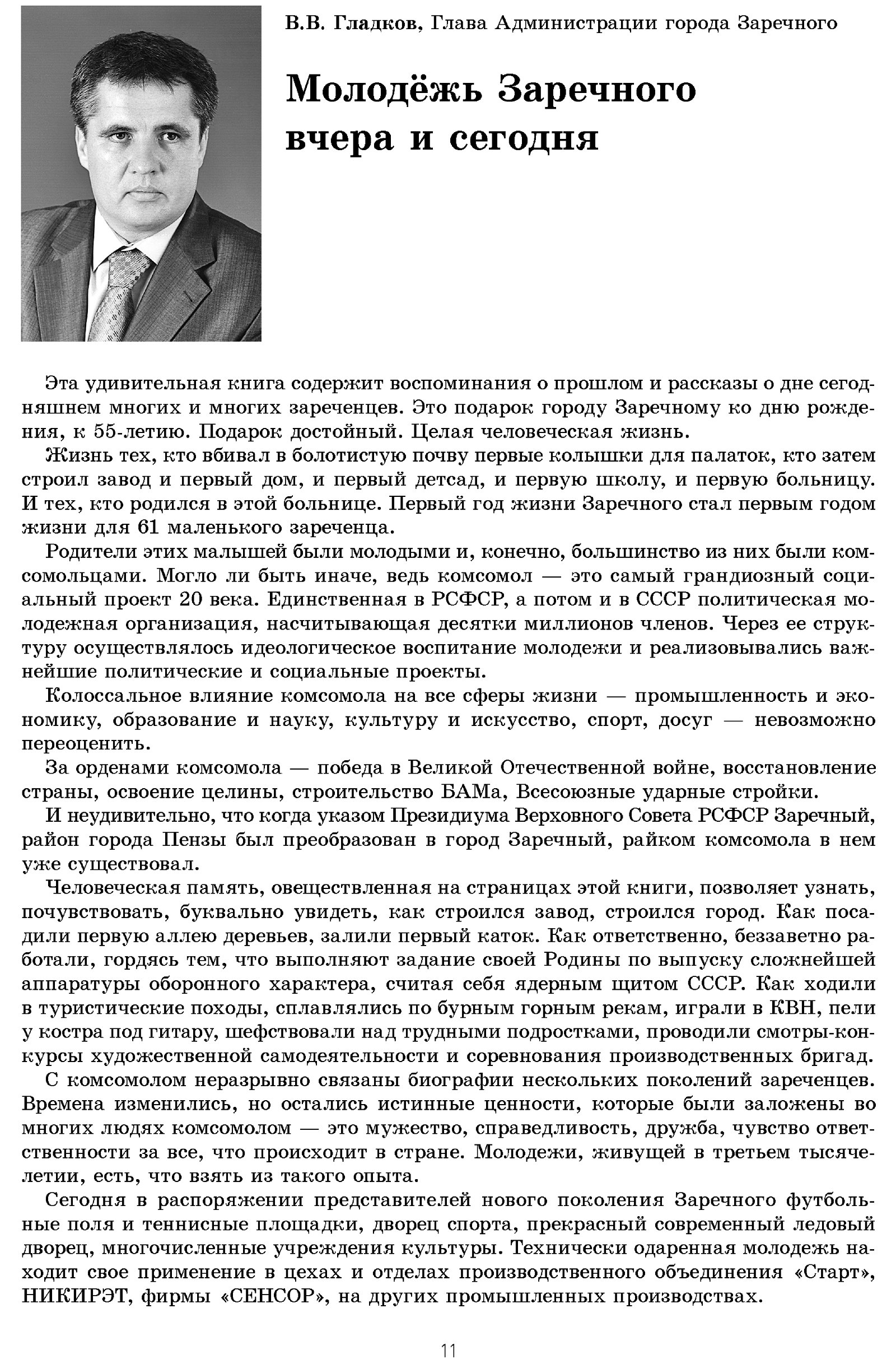 В.В. Гладков, Глава Администрации города Заречного

Молодёжь Заречного вчера и сегодня

Эта удивительная книга содержит воспоминания о прошлом и рассказы о дне сегодняшнем многих и многих зареченцев. Это подарок городу Заречному ко дню рождения, к 55-летию. Подарок достойный. Целая человеческая жизнь.

Жизнь тех, кто вбивал в болотистую почву первые колышки для палаток, кто затем строил завод и первый дом, и первый детсад, и первую школу, и первую больницу. И тех, кто родился в этой больнице. Первый год жизни Заречного стал первым годом жизни для 61 маленького зареченца.

Родители этих малышей были молодыми и, конечно, большинство из них были комсомольцами. Могло ли быть иначе, ведь комсомол — это самый грандиозный социальный проект 20 века. Единственная в РСФСР, а потом и в СССР политическая молодежная организация, насчитывающая десятки миллионов членов. Через ее структуру осуществлялось идеологическое воспитание молодежи и реализовывались важнейшие политические и социальные проекты.

Колоссальное влияние комсомола на все сферы жизни — промышленность и экономику, образование и науку, культуру и искусство, спорт, досуг — невозможно переоценить.

За орденами комсомола — победа в Великой Отечественной войне, восстановление страны, освоение целины, строительство БАМа, Всесоюзные ударные стройки.

И неудивительно, что когда указом Президиума Верховного Совета РСФСР Заречный, район города Пензы был преобразован в город Заречный, райком комсомола в нем уже существовал.

Человеческая память, овеществленная на страницах этой книги, позволяет узнать, почувствовать, буквально увидеть, как строился завод, строился город. Как посадили первую аллею деревьев, залили первый каток. Как ответственно, беззаветно работали, гордясь тем, что выполняют задание своей Родины по выпуску сложнейшей аппаратуры оборонного характера, считая себя ядерным щитом СССР. Как ходили в туристические походы, сплавлялись по бурным горным рекам, играли в КВН, пели у костра под гитару, шефствовали над трудными подростками, проводили смотры-конкурсы художественной самодеятельности и соревнования производственных бригад.

С комсомолом неразрывно связаны биографии нескольких поколений зареченцев. Времена изменились, но остались истинные ценности, которые были заложены во многих людях комсомолом — это мужество, справедливость, дружба, чувство ответственности за все, что происходит в стране. Молодежи, живущей в третьем тысячелетии, есть, что взять из такого опыта.

Сегодня в распоряжении представителей нового поколения Заречного футбольные поля и теннисные площадки, дворец спорта, прекрасный современный ледовый дворец, многочисленные учреждения культуры. Технически одаренная молодежь находит свое применение в цехах и отделах производственного объединения «Старт», НИКИРЭТ, фирмы «СЕНСОР», на других промышленных производствах.

11